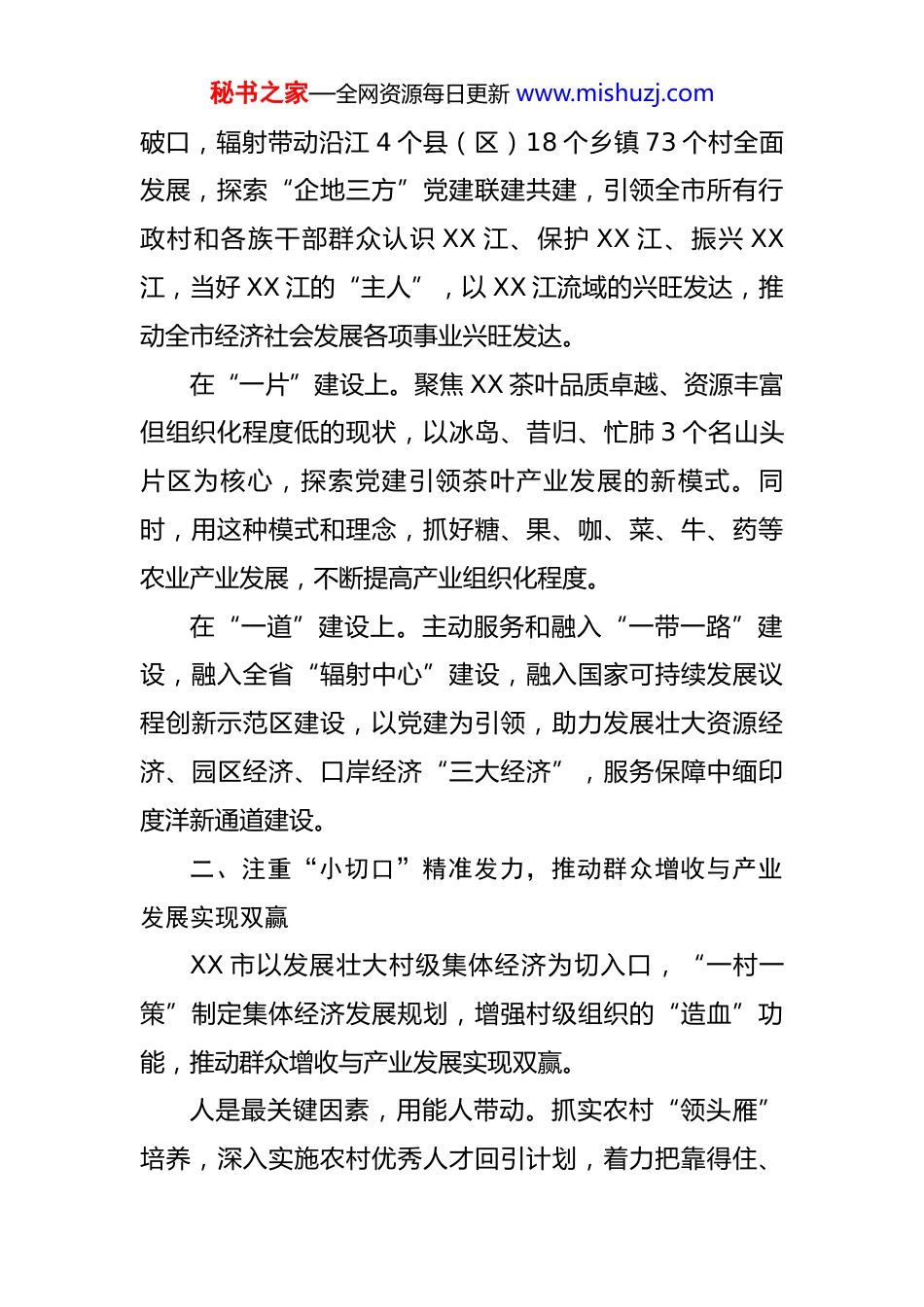 秘书之家—全网资源每日更新 www.mishuzj.com

破口，辐射带动沿江 4 个县（区）18 个乡镇 73 个村全面发展，探索“企地三方”党建联建共建，引领全市所有行政村和各族干部群众认识 XX 江、保护 XX 江、振兴 XX 江，当好 XX 江的“主人”，以 XX 江流域的兴旺发达，推动全市经济社会发展各项事业兴旺发达。

在“一片”建设上。聚焦 XX 茶叶品质卓越、资源丰富但组织化程度低的现状，以冰岛、昔归、忙肺 3 个名山头片区为核心，探索党建引领茶叶产业发展的新模式。同时，用这种模式和理念，抓好糖、果、咖、菜、牛、药等农业产业发展，不断提高产业组织化程度。

在“一道”建设上。主动服务和融入“一带一路”建设，融入全省“辐射中心”建设，融入国家可持续发展议程创新示范区建设，以党建为引领，助力发展壮大资源经济、园区经济、口岸经济“三大经济”，服务保障中缅印度洋新通道建设。

二、注重“小切口”精准发力，推动群众增收与产业发展实现双赢

XX 市以发展壮大村级集体经济为切入口，“一村一策”制定集体经济发展规划，增强村级组织的“造血”功能，推动群众增收与产业发展实现双赢。

人是最关键因素，用能人带动。抓实农村“领头雁”培养，深入实施农村优秀人才回引计划，着力把靠得住、